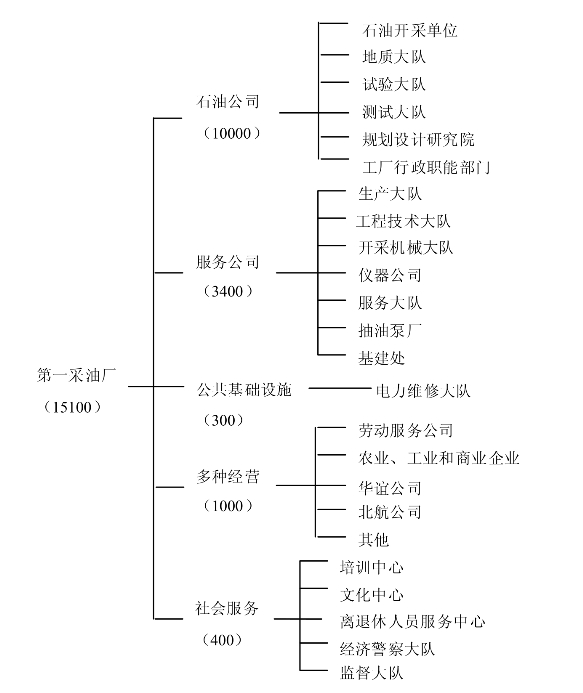 第一采油厂
（15100）

石油公司
（10000）

石油开采单位
地质大队
试验大队
测试大队
规划设计研究院
工厂行政职能部门

服务公司
（3400）

生产大队
工程技术大队
开采机械大队
仪器公司
服务大队
抽油泵厂
基建处

公共基础设施
（300）

电力维修大队

多种经营
（1000）

劳动服务公司
农业、工业和商业企业
华谊公司
北航公司
其他

社会服务
（400）

培训中心
文化中心
离退休人员服务中心
经济警察大队
监督大队